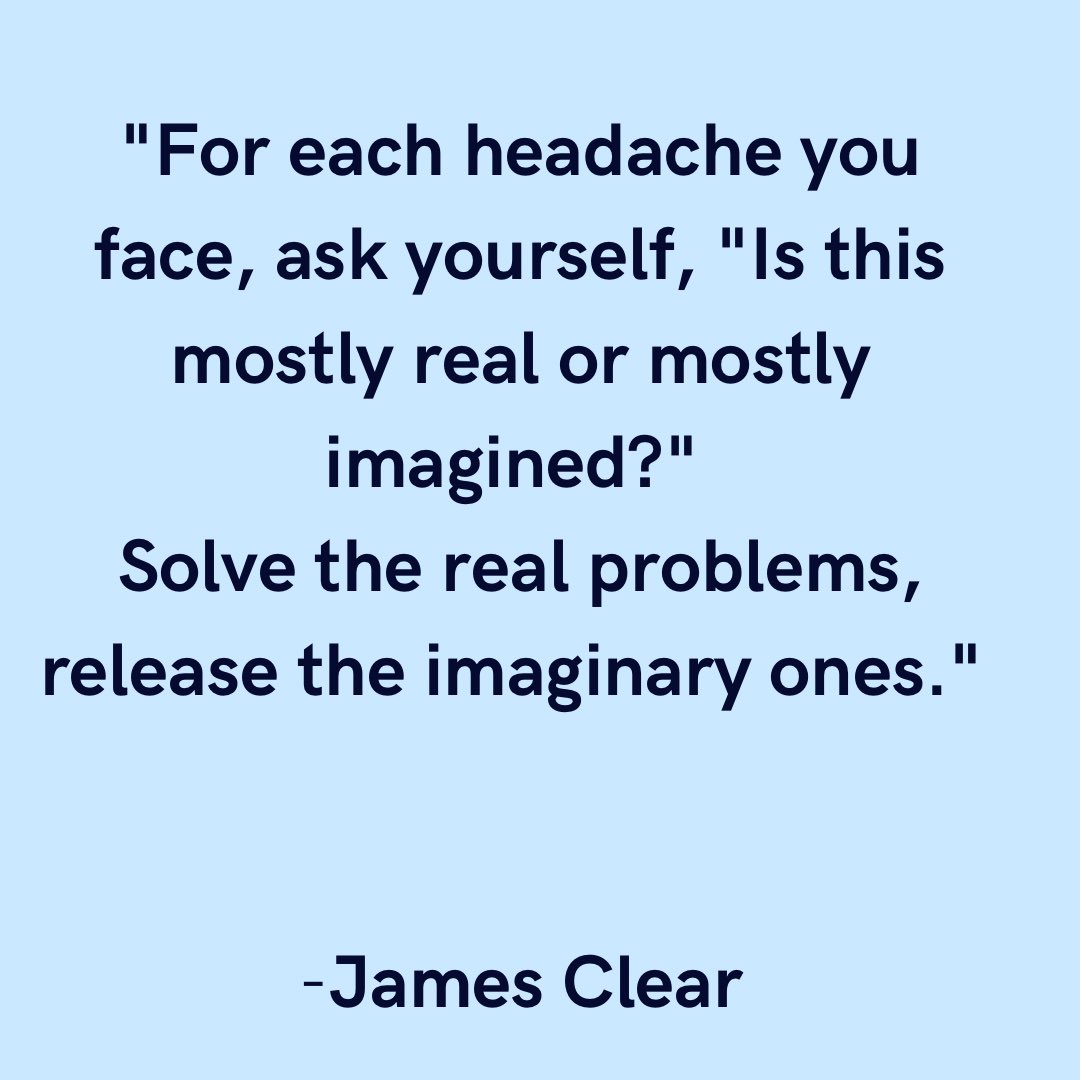 "For each headache you face, ask yourself, "Is this mostly real or mostly imagined?"
Solve the real problems, release the imaginary ones."

-James Clear